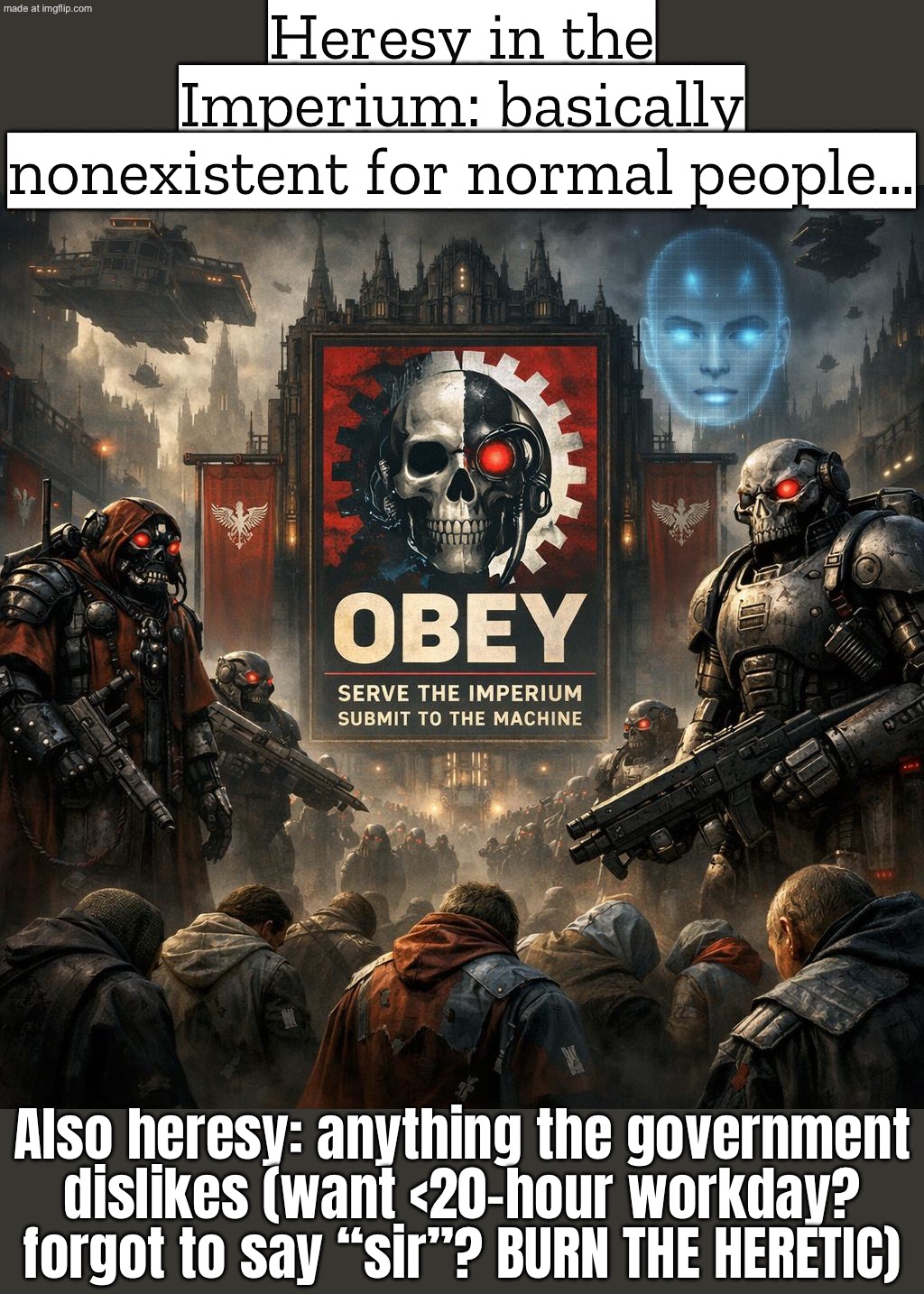 made at imgflip.com

Heresy in the Imperium: basically nonexistent for normal people...

OBEY
SERVE THE IMPERIUM
SUBMIT TO THE MACHINE

Also heresy: anything the government dislikes (want <20-hour workday? forgot to say “sir”? BURN THE HERETIC)